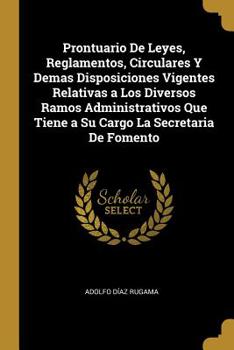 Prontuario De Leyes, Reglamentos, Circulares Y Demas Disposiciones Vigentes Relativas a Los Diversos Ramos Administrativos Que Tiene a Su Cargo La Secretaria De Fomento

Scholar SELECT

ADOLFO DÍAZ RUGAMA